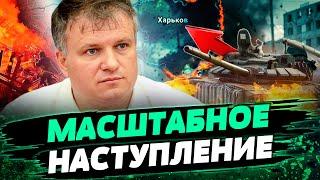 Харьков

МАСШТАБНОЕ
НАСТУПЛЕНИЕ